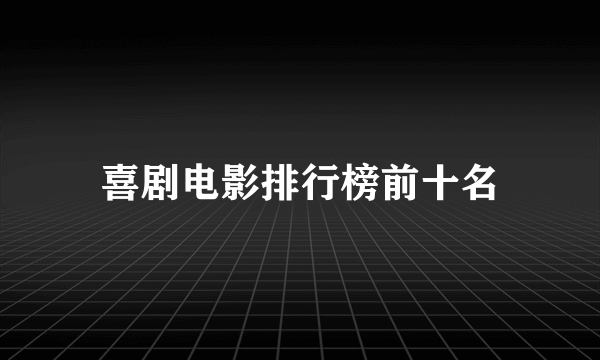 喜剧电影排行榜前十名